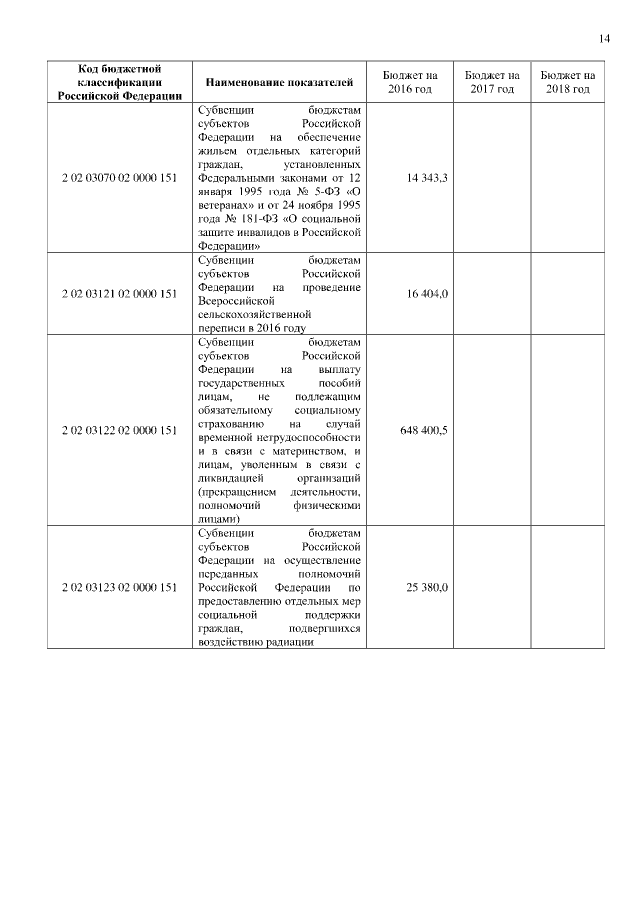 14

| Код бюджетной классификации Российской Федерации | Наименование показателей | Бюджет на 2016 год | Бюджет на 2017 год | Бюджет на 2018 год |
|---|---|---|---|---|
| 2 02 03070 02 0000 151 | Субвенции бюджетам субъектов Российской Федерации на обеспечение жильем отдельных категорий граждан, установленных Федеральными законами от 12 января 1995 года № 5-ФЗ «О ветеранах» и от 24 ноября 1995 года № 181-ФЗ «О социальной защите инвалидов в Российской Федерации» | 14 343,3 | | |
| 2 02 03121 02 0000 151 | Субвенции бюджетам субъектов Российской Федерации на проведение Всероссийской сельскохозяйственной переписи в 2016 году | 16 404,0 | | |
| 2 02 03122 02 0000 151 | Субвенции бюджетам субъектов Российской Федерации на выплату государственных пособий лицам, не подлежащим обязательному социальному страхованию на случай временной нетрудоспособности и в связи с материнством, и лицам, уволенным в связи с ликвидацией организаций (прекращением деятельности, полномочий физическими лицами) | 648 400,5 | | |
| 2 02 03123 02 0000 151 | Субвенции бюджетам субъектов Российской Федерации на осуществление переданных полномочий Российской Федерации по предоставлению отдельных мер социальной поддержки граждан, подвергшихся воздействию радиации | 25 380,0 | | |